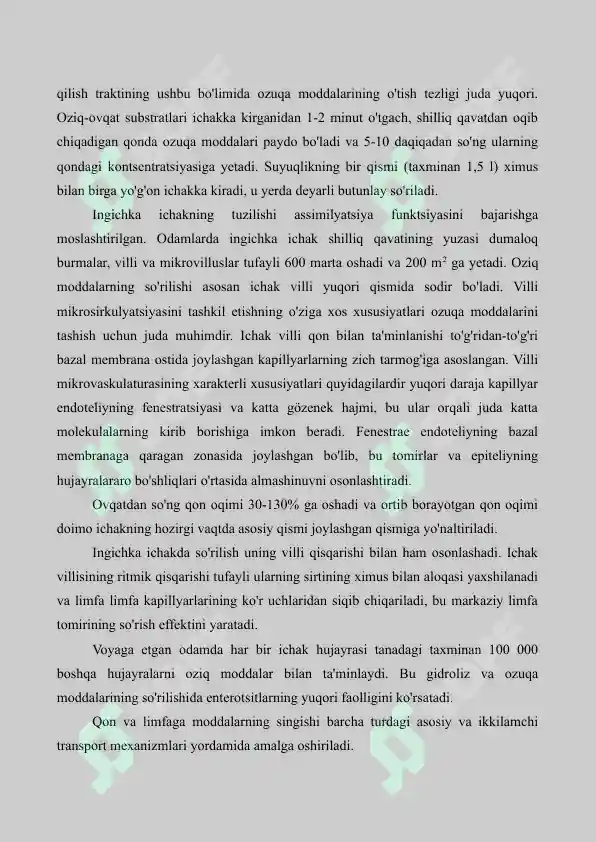 qilish traktining ushbu bo'limida ozuqa moddalarining o'tish tezligi juda yuqori. Oziq-ovqat substratlari ichakka kirganidan 1-2 minut o'tgach, shilliq qavatdan oqib chiqadigan qonda ozuqa moddalari paydo bo'ladi va 5-10 daqiqadan so'ng ularning qondagi kontsentratsiyasiga yetadi. Suyuqlikning bir qismi (taxminan 1,5 l) ximus bilan birga yo'g'on ichakka kiradi, u yerda deyarli butunlay so'riladi.

Ingichka ichakning tuzilishi assimilyatsiya funktsiyasini bajarishga moslashtirilgan. Odamlarda ingichka ichak shilliq qavatining yuzasi dumaloq burmalar, villi va mikrovilluslar tufayli 600 marta oshadi va 200 $m^2$ ga yetadi. Oziq moddalarning so'rilishi asosan ichak villi yuqori qismida sodir bo'ladi. Villi mikrosirkulyatsiyasini tashkil etishning o'ziga xos xususiyatlari ozuqa moddalarini tashish uchun juda muhimdir. Ichak villi qon bilan ta'minlanishi to'g'ridan-to'g'ri bazal membrana ostida joylashgan kapillyarlarning zich tarmog'iga asoslangan. Villi mikrovaskulaturasining xarakterli xususiyatlari quyidagilardir yuqori daraja kapillyar endoteliyning fenestratsiyasi va katta gözenek hajmi, bu ular orqali juda katta molekulalarning kirib borishiga imkon beradi. Fenestrae endoteliyning bazal membranaga qaragan zonasida joylashgan bo'lib, bu tomirlar va epiteliyning hujayralararo bo'shliqlari o'rtasida almashinuvni osonlashtiradi.

Ovqatdan so'ng qon oqimi 30-130% ga oshadi va ortib borayotgan qon oqimi doimo ichakning hozirgi vaqtda asosiy qismi joylashgan qismiga yo'naltiriladi.

Ingichka ichakda so'rilish uning villi qisqarishi bilan ham osonlashadi. Ichak villisining ritmik qisqarishi tufayli ularning sirtining ximus bilan aloqasi yaxshilanadi va limfa limfa kapillyarlarining ko'r uchlaridan siqib chiqariladi, bu markaziy limfa tomirining so'rish effektini yaratadi.

Voyaga etgan odamda har bir ichak hujayrasi tanadagi taxminan 100 000 boshqa hujayralarni oziq moddalar bilan ta'minlaydi. Bu gidroliz va ozuqa moddalarining so'rilishida enterotsitlarning yuqori faolligini ko'rsatadi.

Qon va limfaga moddalarning singishi barcha turdagi asosiy va ikkilamchi transport mexanizmlari yordamida amalga oshiriladi.